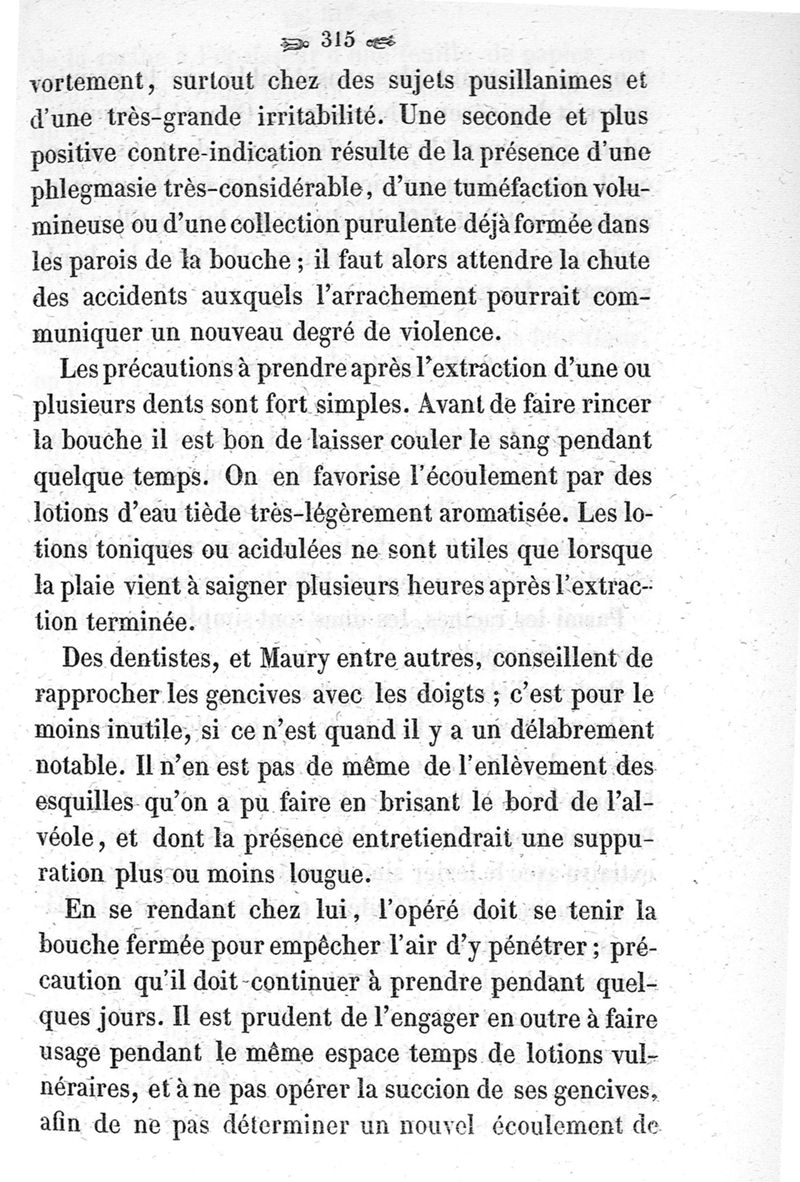 315

vortement, surtout chez des sujets pusillanimes et d'une très-grande irritabilité. Une seconde et plus positive contre-indication résulte de la présence d'une phlegmasie très-considérable, d'une tuméfaction volumineuse ou d'une collection purulente déjà formée dans les parois de la bouche ; il faut alors attendre la chute des accidents auxquels l'arrachement pourrait communiquer un nouveau degré de violence.

Les précautions à prendre après l'extraction d'une ou plusieurs dents sont fort simples. Avant de faire rincer la bouche il est bon de laisser couler le sang pendant quelque temps. On en favorise l'écoulement par des lotions d'eau tiède très-légèrement aromatisée. Les lotions toniques ou acidulées ne sont utiles que lorsque la plaie vient à saigner plusieurs heures après l'extraction terminée.

Des dentistes, et Maury entre autres, conseillent de rapprocher les gencives avec les doigts ; c'est pour le moins inutile, si ce n'est quand il y a un délabrement notable. Il n'en est pas de même de l'enlèvement des esquilles qu'on a pu faire en brisant le bord de l'alvéole, et dont la présence entretiendrait une suppuration plus ou moins lougue.

En se rendant chez lui, l'opéré doit se tenir la bouche fermée pour empêcher l'air d'y pénétrer ; précaution qu'il doit continuer à prendre pendant quelques jours. Il est prudent de l'engager en outre à faire usage pendant le même espace temps de lotions vulnéraires, et à ne pas opérer la succion de ses gencives, afin de ne pas déterminer un nouvel écoulement de